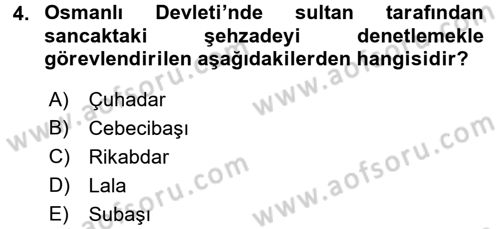 4. Osmanlı Devleti'nde sultan tarafından sancaktaki şehzadeyi denetlemekle görevlendirilen aşağıdakilerden hangisidir?

A) Çuhadar
B) Cebecibaşı
C) Rikabdar
D) Lala
E) Subaşı

www.aofsoru.com
www.aofsoru.com
www.aofsoru.com
www.aofsoru.com
www.aofsoru.com